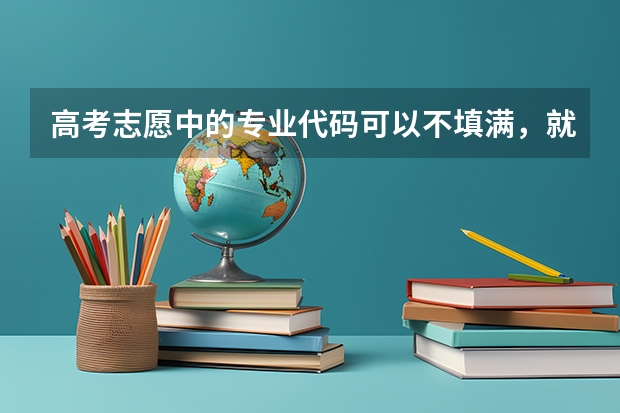 高考志愿中的专业代码可以不填满，就